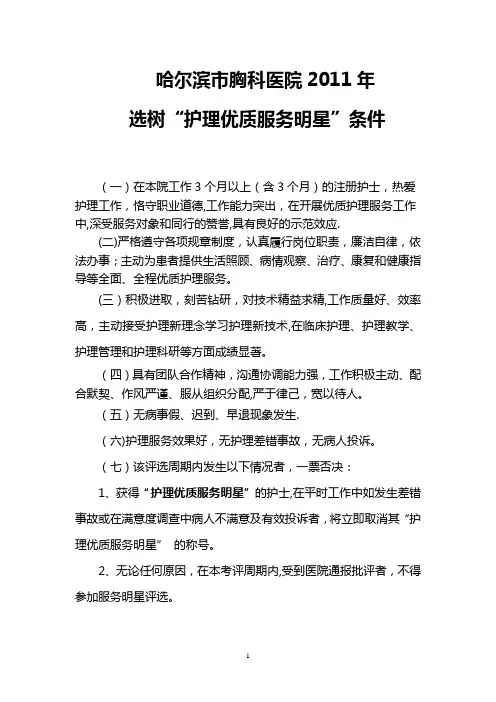 哈尔滨市胸科医院 2011 年

选树“护理优质服务明星”条件

（一）在本院工作 3 个月以上（含 3 个月）的注册护士，热爱护理工作，恪守职业道德,工作能力突出，在开展优质护理服务工作中,深受服务对象和同行的赞誉,具有良好的示范效应.

(二)严格遵守各项规章制度，认真履行岗位职责，廉洁自律，依法办事；主动为患者提供生活照顾、病情观察、治疗、康复和健康指导等全面、全程优质护理服务。

(三）积极进取，刻苦钻研，对技术精益求精,工作质量好、效率高，主动接受护理新理念学习护理新技术,在临床护理、护理教学、护理管理和护理科研等方面成绩显著。

（四）具有团队合作精神，沟通协调能力强，工作积极主动、配合默契、作风严谨、服从组织分配,严于律己，宽以待人。

（五）无病事假、迟到、早退现象发生.

（六)护理服务效果好，无护理差错事故，无病人投诉。

（七）该评选周期内发生以下情况者，一票否决：

1、获得“护理优质服务明星”的护士,在平时工作中如发生差错事故或在满意度调查中病人不满意及有效投诉者，将立即取消其“护理优质服务明星” 的称号。

2、无论任何原因，在本考评周期内,受到医院通报批评者，不得参加服务明星评选。

1